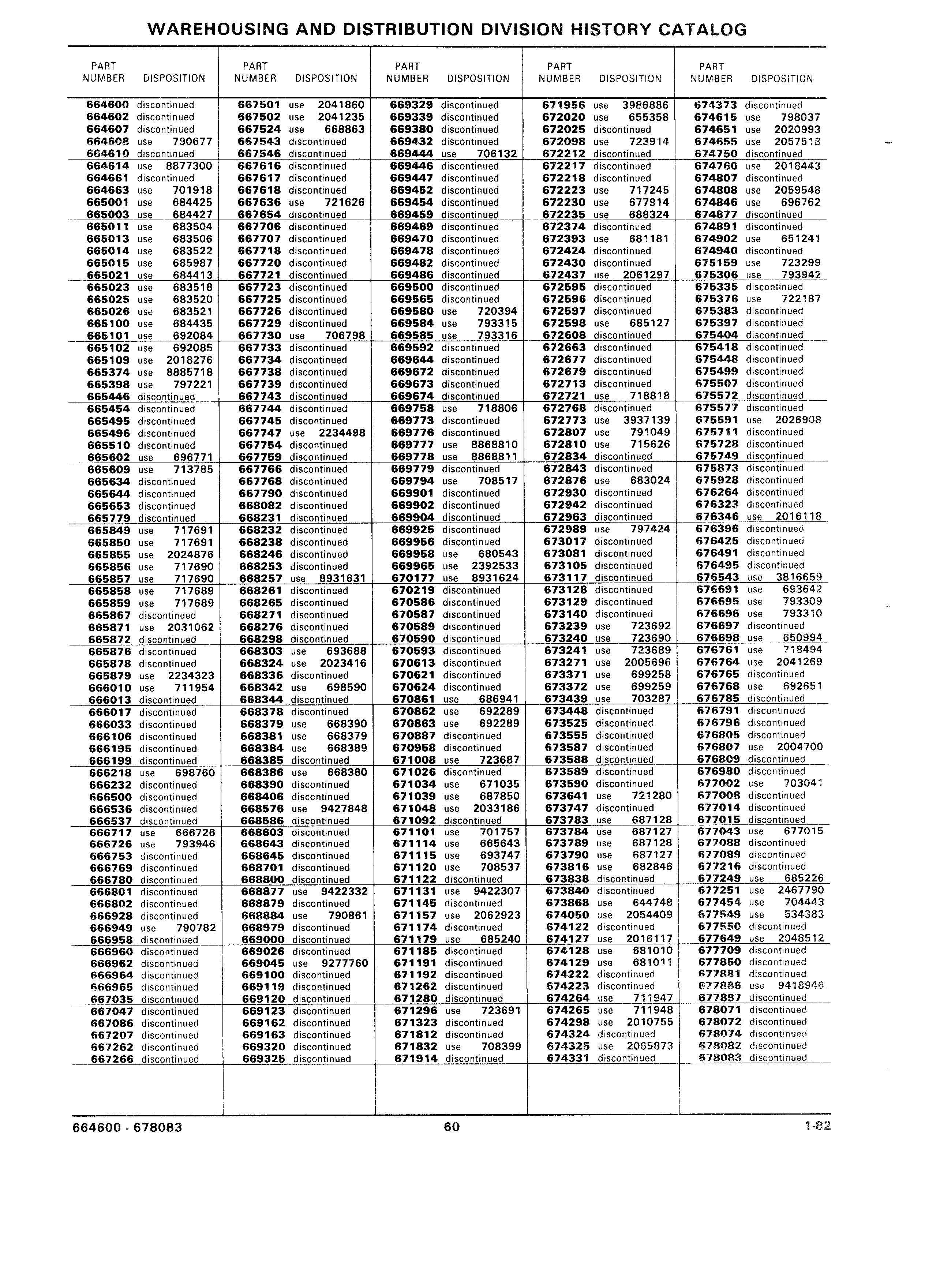 WAREHOUSING AND DISTRIBUTION DIVISION HISTORY CATALOG

| PART NUMBER | DISPOSITION |
|---|---|
| 664600 | discontinued |
| 664602 | discontinued |
| 664607 | discontinued |
| 664608 | use 790677 |
| 664610 | discontinued |
| 664614 | use 8877300 |
| 664661 | discontinued |
| 664663 | use 701918 |
| 665001 | use 684425 |
| 665003 | use 684427 |
| 665011 | use 683504 |
| 665013 | use 683506 |
| 665014 | use 683522 |
| 665015 | use 685987 |
| 665021 | use 684413 |
| 665023 | use 683518 |
| 665025 | use 683520 |
| 665026 | use 683521 |
| 665100 | use 684435 |
| 665101 | use 692084 |
| 665102 | use 692085 |
| 665109 | use 2018276 |
| 665374 | use 8885718 |
| 665398 | use 797221 |
| 665446 | discontinued |
| 665454 | discontinued |
| 665495 | discontinued |
| 665496 | discontinued |
| 665510 | discontinued |
| 665602 | use 696771 |
| 665609 | use 713785 |
| 665634 | discontinued |
| 665644 | discontinued |
| 665653 | discontinued |
| 665779 | discontinued |
| 665849 | use 717691 |
| 665850 | use 717691 |
| 665855 | use 2024876 |
| 665856 | use 717690 |
| 665857 | use 717690 |
| 665858 | use 717689 |
| 665859 | use 717689 |
| 665867 | discontinued |
| 665871 | use 2031062 |
| 665872 | discontinued |
| 665876 | discontinued |
| 665878 | discontinued |
| 665879 | use 2234323 |
| 666010 | use 711954 |
| 666013 | discontinued |
| 666017 | discontinued |
| 666033 | discontinued |
| 666106 | discontinued |
| 666195 | discontinued |
| 666199 | discontinued |
| 666218 | use 698760 |
| 666232 | discontinued |
| 666500 | discontinued |
| 666536 | discontinued |
| 666537 | discontinued |
| 666717 | use 666726 |
| 666726 | use 793946 |
| 666753 | discontinued |
| 666769 | discontinued |
| 666780 | discontinued |
| 666801 | discontinued |
| 666802 | discontinued |
| 666928 | discontinued |
| 666949 | use 790782 |
| 666958 | discontinued |
| 666960 | discontinued |
| 666962 | discontinued |
| 666964 | discontinued |
| 666965 | discontinued |
| 667035 | discontinued |
| 667047 | discontinued |
| 667086 | discontinued |
| 667207 | discontinued |
| 667262 | discontinued |
| 667266 | discontinued |

| PART NUMBER | DISPOSITION |
|---|---|
| 667501 | use 2041860 |
| 667502 | use 2041235 |
| 667524 | use 668863 |
| 667543 | discontinued |
| 667546 | discontinued |
| 667616 | discontinued |
| 667617 | discontinued |
| 667618 | discontinued |
| 667636 | use 721626 |
| 667654 | discontinued |
| 667706 | discontinued |
| 667707 | discontinued |
| 667718 | discontinued |
| 667720 | discontinued |
| 667721 | discontinued |
| 667723 | discontinued |
| 667725 | discontinued |
| 667726 | discontinued |
| 667729 | discontinued |
| 667730 | use 706798 |
| 667733 | discontinued |
| 667734 | discontinued |
| 667738 | discontinued |
| 667739 | discontinued |
| 667743 | discontinued |
| 667744 | discontinued |
| 667745 | discontinued |
| 667747 | use 2234498 |
| 667754 | discontinued |
| 667759 | discontinued |
| 667766 | discontinued |
| 667768 | discontinued |
| 667790 | discontinued |
| 668082 | discontinued |
| 668231 | discontinued |
| 668232 | discontinued |
| 668238 | discontinued |
| 668246 | discontinued |
| 668253 | discontinued |
| 668257 | use 8931631 |
| 668261 | discontinued |
| 668265 | discontinued |
| 668271 | discontinued |
| 668276 | discontinued |
| 668298 | discontinued |
| 668303 | use 693688 |
| 668324 | use 2023416 |
| 668336 | discontinued |
| 668342 | use 698590 |
| 668344 | discontinued |
| 668378 | discontinued |
| 668379 | use 668390 |
| 668381 | use 668379 |
| 668384 | use 668389 |
| 668385 | discontinued |
| 668386 | use 668380 |
| 668390 | discontinued |
| 668406 | discontinued |
| 668576 | use 9427848 |
| 668586 | discontinued |
| 668603 | discontinued |
| 668643 | discontinued |
| 668645 | discontinued |
| 668701 | discontinued |
| 668800 | discontinued |
| 668877 | use 9422332 |
| 668879 | discontinued |
| 668884 | use 790861 |
| 668979 | discontinued |
| 669000 | discontinued |
| 669026 | discontinued |
| 669045 | use 9277760 |
| 669100 | discontinued |
| 669119 | discontinued |
| 669120 | discontinued |
| 669123 | discontinued |
| 669162 | discontinued |
| 669163 | discontinued |
| 669320 | discontinued |
| 669325 | discontinued |

| PART NUMBER | DISPOSITION |
|---|---|
| 669329 | discontinued |
| 669339 | discontinued |
| 669380 | discontinued |
| 669432 | discontinued |
| 669444 | use 706132 |
| 669446 | discontinued |
| 669447 | discontinued |
| 669452 | discontinued |
| 669454 | discontinued |
| 669459 | discontinued |
| 669469 | discontinued |
| 669470 | discontinued |
| 669478 | discontinued |
| 669482 | discontinued |
| 669486 | discontinued |
| 669500 | discontinued |
| 669565 | discontinued |
| 669580 | use 720394 |
| 669584 | use 793315 |
| 669585 | use 793316 |
| 669592 | discontinued |
| 669644 | discontinued |
| 669672 | discontinued |
| 669673 | discontinued |
| 669674 | discontinued |
| 669758 | use 718806 |
| 669773 | discontinued |
| 669776 | discontinued |
| 669777 | use 8868810 |
| 669778 | use 8868811 |
| 669779 | discontinued |
| 669794 | use 708517 |
| 669901 | discontinued |
| 669902 | discontinued |
| 669904 | discontinued |
| 669925 | discontinued |
| 669956 | discontinued |
| 669958 | use 680543 |
| 669965 | use 2392533 |
| 670177 | use 8931624 |
| 670219 | discontinued |
| 670586 | discontinued |
| 670587 | discontinued |
| 670589 | discontinued |
| 670590 | discontinued |
| 670593 | discontinued |
| 670613 | discontinued |
| 670621 | discontinued |
| 670624 | discontinued |
| 670861 | use 686941 |
| 670862 | use 692289 |
| 670863 | use 692289 |
| 670887 | discontinued |
| 670958 | discontinued |
| 671008 | use 723687 |
| 671026 | discontinued |
| 671034 | use 671035 |
| 671039 | use 687850 |
| 671048 | use 2033186 |
| 671092 | discontinued |
| 671101 | use 701757 |
| 671114 | use 665643 |
| 671115 | use 693747 |
| 671120 | use 708537 |
| 671122 | discontinued |
| 671131 | use 9422307 |
| 671145 | discontinued |
| 671157 | use 2062923 |
| 671174 | discontinued |
| 671179 | use 685240 |
| 671185 | discontinued |
| 671191 | discontinued |
| 671192 | discontinued |
| 671262 | discontinued |
| 671280 | discontinued |
| 671296 | use 723691 |
| 671323 | discontinued |
| 671812 | discontinued |
| 671832 | use 708399 |
| 671914 | discontinued |

| PART NUMBER | DISPOSITION |
|---|---|
| 671956 | use 3986886 |
| 672020 | use 655358 |
| 672025 | discontinued |
| 672098 | use 723914 |
| 672212 | discontinued |
| 672217 | discontinued |
| 672218 | discontinued |
| 672223 | use 717245 |
| 672230 | use 677914 |
| 672235 | use 688324 |
| 672374 | discontinued |
| 672393 | use 681181 |
| 672424 | discontinued |
| 672430 | discontinued |
| 672437 | use 2061297 |
| 672595 | discontinued |
| 672596 | discontinued |
| 672597 | discontinued |
| 672598 | use 685127 |
| 672608 | discontinued |
| 672663 | discontinued |
| 672677 | discontinued |
| 672679 | discontinued |
| 672713 | discontinued |
| 672721 | use 718818 |
| 672768 | discontinued |
| 672773 | use 3937139 |
| 672807 | use 791049 |
| 672810 | use 715626 |
| 672834 | discontinued |
| 672843 | discontinued |
| 672876 | use 683024 |
| 672930 | discontinued |
| 672942 | discontinued |
| 672963 | discontinued |
| 672989 | use 797424 |
| 673017 | discontinued |
| 673081 | discontinued |
| 673105 | discontinued |
| 673117 | discontinued |
| 673128 | discontinued |
| 673129 | discontinued |
| 673140 | discontinued |
| 673239 | use 723692 |
| 673240 | use 723690 |
| 673241 | use 723689 |
| 673271 | use 2005696 |
| 673371 | use 699258 |
| 673372 | use 699259 |
| 673439 | use 703287 |
| 673448 | discontinued |
| 673525 | discontinued |
| 673555 | discontinued |
| 673587 | discontinued |
| 673588 | discontinued |
| 673589 | discontinued |
| 673590 | discontinued |
| 673641 | use 721280 |
| 673747 | discontinued |
| 673783 | use 687128 |
| 673784 | use 687127 |
| 673789 | use 687128 |
| 673790 | use 687127 |
| 673816 | use 682846 |
| 673838 | discontinued |
| 673840 | discontinued |
| 673868 | use 644748 |
| 674050 | use 2054409 |
| 674122 | discontinued |
| 674127 | use 2016117 |
| 674128 | use 681010 |
| 674129 | use 681011 |
| 674222 | discontinued |
| 674223 | discontinued |
| 674264 | use 711947 |
| 674265 | use 711948 |
| 674298 | use 2010755 |
| 674324 | discontinued |
| 674325 | use 2065873 |
| 674331 | discontinued |

| PART NUMBER | DISPOSITION |
|---|---|
| 674373 | discontinued |
| 674615 | use 798037 |
| 674651 | use 2020993 |
| 674655 | use 2057518 |
| 674750 | discontinued |
| 674760 | use 2018443 |
| 674807 | discontinued |
| 674808 | use 2059548 |
| 674846 | use 696762 |
| 674877 | discontinued |
| 674891 | discontinued |
| 674902 | use 651241 |
| 674940 | discontinued |
| 675159 | use 723299 |
| 675306 | use 793942 |
| 675335 | discontinued |
| 675376 | use 722187 |
| 675383 | discontinued |
| 675397 | discontinued |
| 675404 | discontinued |
| 675418 | discontinued |
| 675448 | discontinued |
| 675499 | discontinued |
| 675507 | discontinued |
| 675572 | discontinued |
| 675577 | discontinued |
| 675591 | use 2026908 |
| 675711 | discontinued |
| 675728 | discontinued |
| 675749 | discontinued |
| 675873 | discontinued |
| 675928 | discontinued |
| 676264 | discontinued |
| 676323 | discontinued |
| 676346 | use 2016118 |
| 676396 | discontinued |
| 676425 | discontinued |
| 676491 | discontinued |
| 676495 | discontinued |
| 676543 | use 3816659 |
| 676691 | use 693642 |
| 676695 | use 793309 |
| 676696 | use 793310 |
| 676697 | discontinued |
| 676698 | use 650994 |
| 676761 | use 718494 |
| 676764 | use 2041269 |
| 676765 | discontinued |
| 676768 | use 692651 |
| 676785 | discontinued |
| 676791 | discontinued |
| 676796 | discontinued |
| 676805 | discontinued |
| 676807 | use 2004700 |
| 676809 | discontinued |
| 676980 | discontinued |
| 677002 | use 703041 |
| 677008 | discontinued |
| 677014 | discontinued |
| 677015 | discontinued |
| 677043 | use 677015 |
| 677088 | discontinued |
| 677089 | discontinued |
| 677216 | discontinued |
| 677249 | use 685226 |
| 677251 | use 2467790 |
| 677454 | use 704443 |
| 677549 | use 534383 |
| 677550 | discontinued |
| 677649 | use 2048512 |
| 677709 | discontinued |
| 677850 | discontinued |
| 677881 | discontinued |
| 677886 | use 9418946 |
| 677897 | discontinued |
| 678071 | discontinued |
| 678072 | discontinued |
| 678074 | discontinued |
| 678082 | discontinued |
| 678083 | discontinued |

664600 - 678083 60 1-82